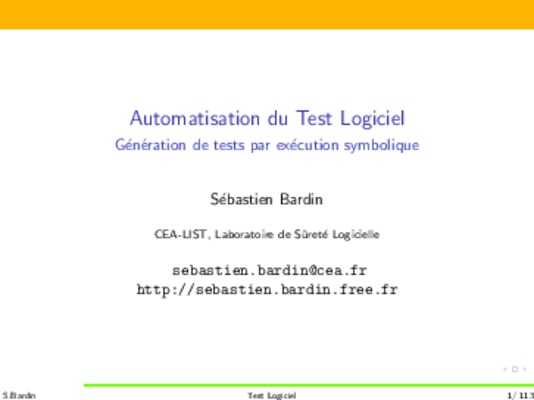 Automatisation du Test Logiciel
Génération de tests par exécution symbolique

Sébastien Bardin

CEA-LIST, Laboratoire de Sûreté Logicielle

sebastien.bardin@cea.fr
http://sebastien.bardin.free.fr

S.Bardin Test Logiciel 1/ 113